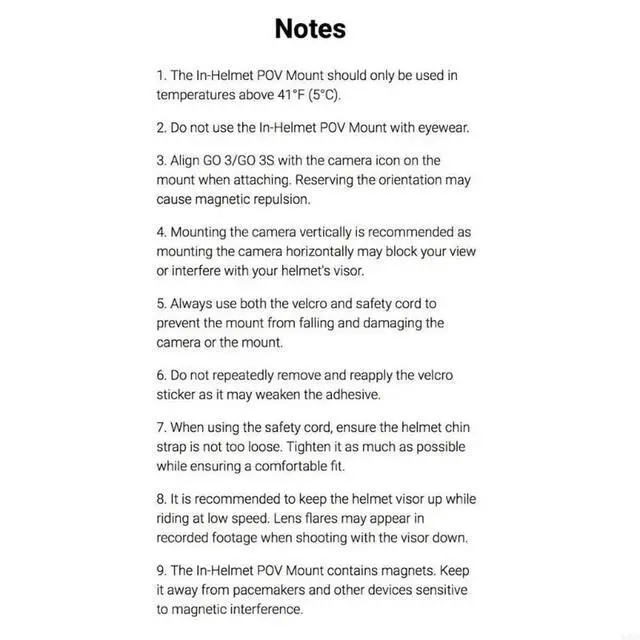 Notes

1. The In-Helmet POV Mount should only be used in temperatures above 41°F (5°C).

2. Do not use the In-Helmet POV Mount with eyewear.

3. Align GO 3/GO 3S with the camera icon on the mount when attaching. Reserving the orientation may cause magnetic repulsion.

4. Mounting the camera vertically is recommended as mounting the camera horizontally may block your view or interfere with your helmet's visor.

5. Always use both the velcro and safety cord to prevent the mount from falling and damaging the camera or the mount.

6. Do not repeatedly remove and reapply the velcro sticker as it may weaken the adhesive.

7. When using the safety cord, ensure the helmet chin strap is not too loose. Tighten it as much as possible while ensuring a comfortable fit.

8. It is recommended to keep the helmet visor up while riding at low speed. Lens flares may appear in recorded footage when shooting with the visor down.

9. The In-Helmet POV Mount contains magnets. Keep it away from pacemakers and other devices sensitive to magnetic interference.